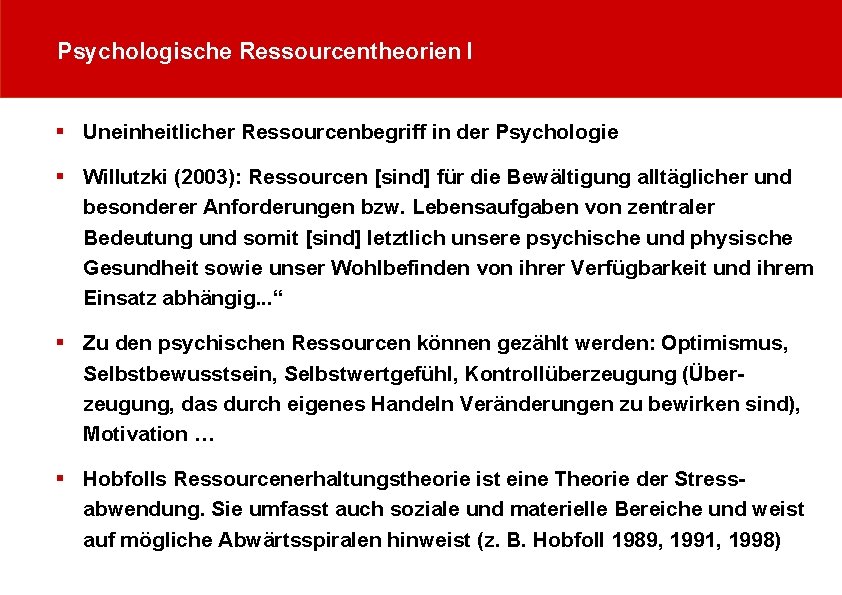 Psychologische Ressourcentheorien I

▪ Uneinheitlicher Ressourcenbegriff in der Psychologie

▪ Willutzki (2003): Ressourcen [sind] für die Bewältigung alltäglicher und besonderer Anforderungen bzw. Lebensaufgaben von zentraler Bedeutung und somit [sind] letztlich unsere psychische und physische Gesundheit sowie unser Wohlbefinden von ihrer Verfügbarkeit und ihrem Einsatz abhängig...“

▪ Zu den psychischen Ressourcen können gezählt werden: Optimismus, Selbstbewusstsein, Selbstwertgefühl, Kontrollüberzeugung (Überzeugung, das durch eigenes Handeln Veränderungen zu bewirken sind), Motivation …

▪ Hobfolls Ressourcenerhaltungstheorie ist eine Theorie der Stressabwendung. Sie umfasst auch soziale und materielle Bereiche und weist auf mögliche Abwärtsspiralen hinweist (z. B. Hobfoll 1989, 1991, 1998)